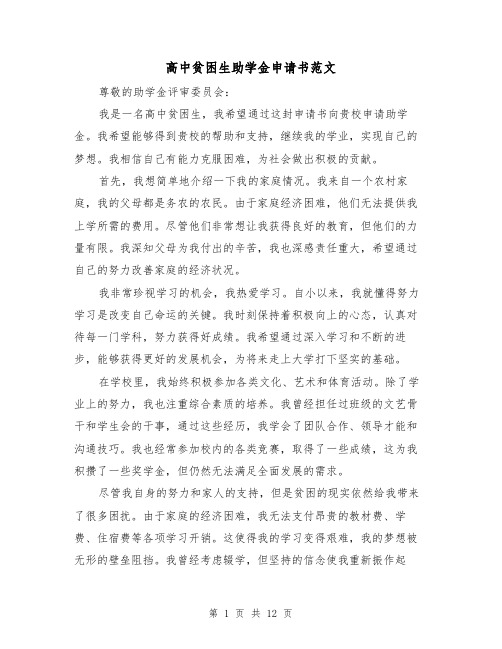 高中贫困生助学金申请书范文

尊敬的助学金评审委员会：

我是一名高中贫困生，我希望通过这封申请书向贵校申请助学金。我希望能够得到贵校的帮助和支持，继续我的学业，实现自己的梦想。我相信自己有能力克服困难，为社会做出积极的贡献。

首先，我想简单地介绍一下我的家庭情况。我来自一个农村家庭，我的父母都是务农的农民。由于家庭经济困难，他们无法提供我上学所需的费用。尽管他们非常想让我获得良好的教育，但他们的力量有限。我深知父母为我付出的辛苦，我也深感责任重大，希望通过自己的努力改善家庭的经济状况。

我非常珍视学习的机会，我热爱学习。自小以来，我就懂得努力学习是改变自己命运的关键。我时刻保持着积极向上的心态，认真对待每一门学科，努力获得好成绩。我希望通过深入学习和不断的进步，能够获得更好的发展机会，为将来走上大学打下坚实的基础。

在学校里，我始终积极参加各类文化、艺术和体育活动。除了学业上的努力，我也注重综合素质的培养。我曾经担任过班级的文艺骨干和学生会的干事，通过这些经历，我学会了团队合作、领导才能和沟通技巧。我也经常参加校内的各类竞赛，取得了一些成绩，这为我积攒了一些奖学金，但仍然无法满足全面发展的需求。

尽管我自身的努力和家人的支持，但是贫困的现实依然给我带来了很多困扰。由于家庭的经济困难，我无法支付昂贵的教材费、学费、住宿费等各项学习开销。这使得我的学习变得艰难，我的梦想被无形的壁垒阻挡。我曾经考虑辍学，但坚持的信念使我重新振作起

第 1 页 共 12 页